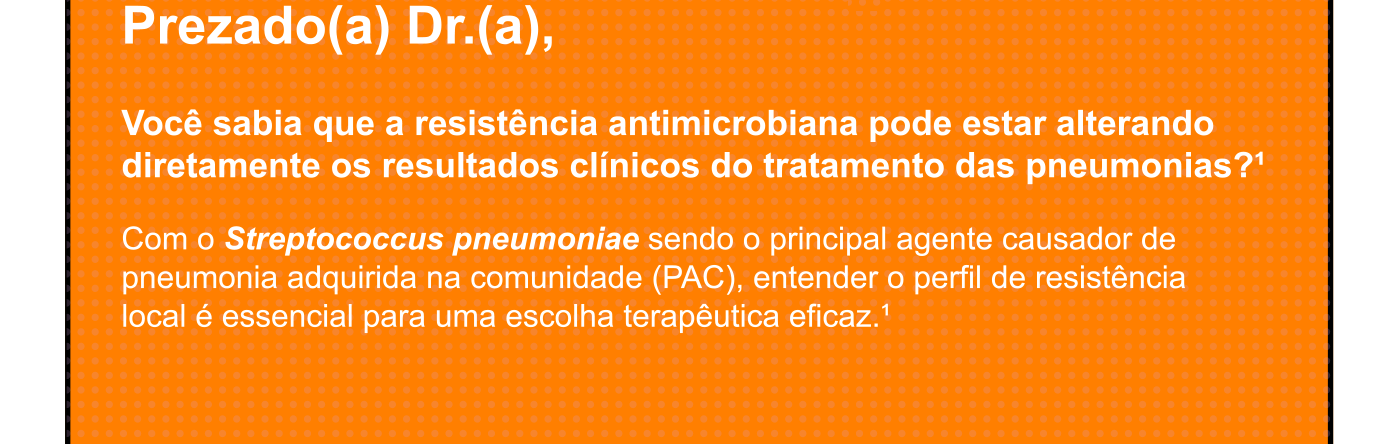 Prezado(a) Dr.(a),

Você sabia que a resistência antimicrobiana pode estar alterando diretamente os resultados clínicos do tratamento das pneumonias?$^{1}$

Com o Streptococcus pneumoniae sendo o principal agente causador de pneumonia adquirida na comunidade (PAC), entender o perfil de resistência local é essencial para uma escolha terapêutica eficaz.$^{1}$